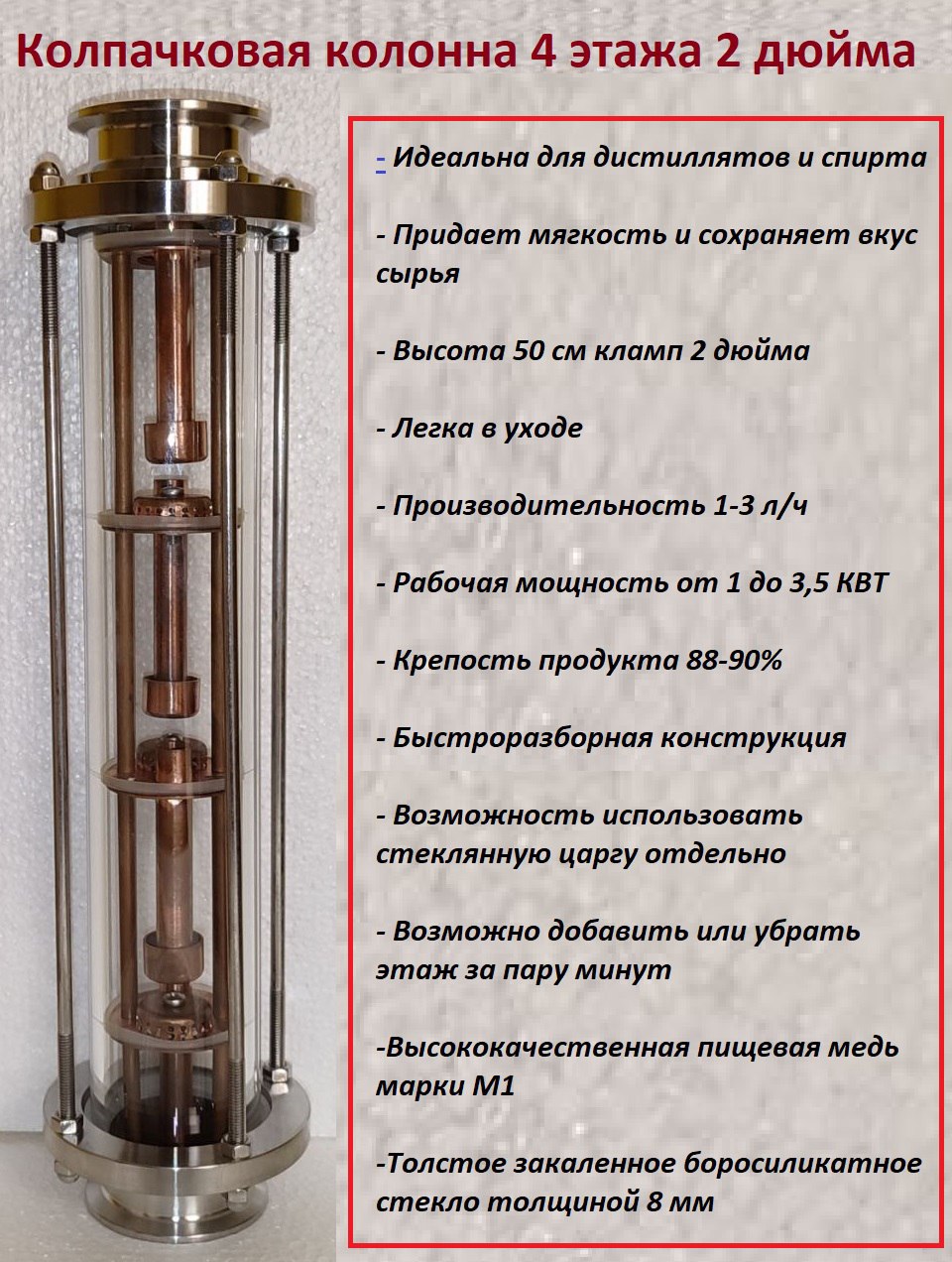 Колпачковая колонна 4 этажа 2 дюйма

- Идеальна для дистиллятов и спирта

- Придает мягкость и сохраняет вкус сырья

- Высота 50 см кламп 2 дюйма

- Легка в уходе

- Производительность 1-3 л/ч

- Рабочая мощность от 1 до 3,5 КВТ

- Крепость продукта 88-90%

- Быстроразборная конструкция

- Возможность использовать стеклянную царгу отдельно

- Возможно добавить или убрать этаж за пару минут

-Высококачественная пищевая медь марки М1

-Толстое закаленное боросиликатное стекло толщиной 8 мм